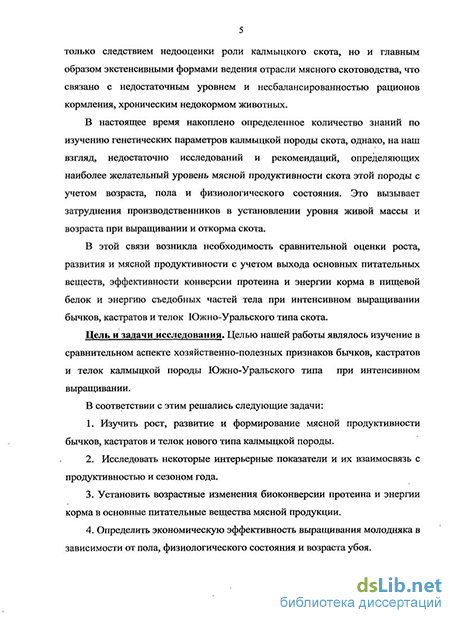 5

только следствием недооценки роли калмыцкого скота, но и главным образом экстенсивными формами ведения отрасли мясного скотоводства, что связано с недостаточным уровнем и несбалансированностью рационов кормления, хроническим недокормом животных.

В настоящее время накоплено определенное количество знаний по изучению генетических параметров калмыцкой породы скота, однако, на наш взгляд, недостаточно исследований и рекомендаций, определяющих наиболее желательный уровень мясной продуктивности скота этой породы с учетом возраста, пола и физиологического состояния. Это вызывает затруднения производственников в установлении уровня живой массы и возраста при выращивании и откорма скота.

В этой связи возникла необходимость сравнительной оценки роста, развития и мясной продуктивности с учетом выхода основных питательных веществ, эффективности конверсии протеина и энергии корма в пищевой белок и энергию съедобных частей тела при интенсивном выращивании бычков, кастратов и телок Южно-Уральского типа скота.

Цель и задачи исследования. Целью нашей работы являлось изучение в сравнительном аспекте хозяйственно-полезных признаков бычков, кастратов и телок калмыцкой породы Южно-Уральского типа при интенсивном выращивании.

В соответствии с этим решались следующие задачи:

1. Изучить рост, развитие и формирование мясной продуктивности бычков, кастратов и телок нового типа калмыцкой породы.

2. Исследовать некоторые интерьерные показатели и их взаимосвязь с продуктивностью и сезоном года.

3. Установить возрастные изменения биоконверсии протеина и энергии корма в основные питательные вещества мясной продукции.

4. Определить экономическую эффективность выращивания молодняка в зависимости от пола, физиологического состояния и возраста убоя.

dsLib.net
библиотека диссертаций